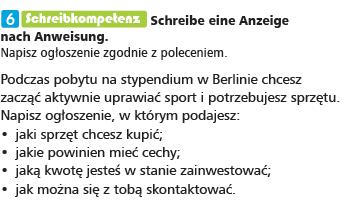 6 Schreibkompetenz Schreibe eine Anzeige nach Anweisung.
Napisz ogłoszenie zgodnie z poleceniem.

Podczas pobytu na stypendium w Berlinie chcesz zacząć aktywnie uprawiać sport i potrzebujesz sprzętu. Napisz ogłoszenie, w którym podajesz:
• jaki sprzęt chcesz kupić;
• jakie powinien mieć cechy;
• jaką kwotę jesteś w stanie zainwestować;
• jak można się z tobą skontaktować.